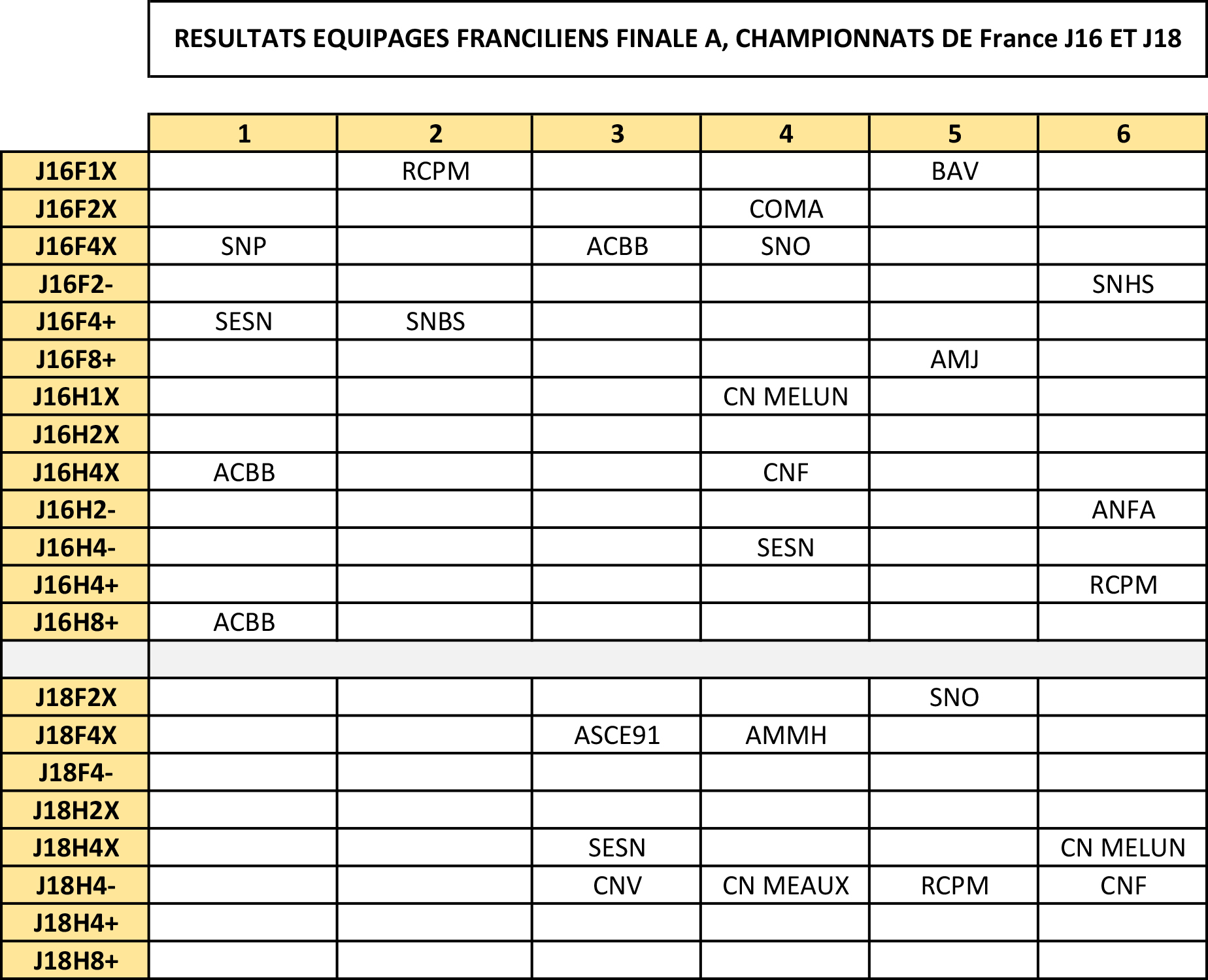 RESULTATS EQUIPAGES FRANCILIENS FINALE A, CHAMPIONNATS DE France J16 ET J18

| | 1 | 2 | 3 | 4 | 5 | 6 |
|---|---|---|---|---|---|---|
| J16F1X | | RCPM | | | BAV | |
| J16F2X | | | | COMA | | |
| J16F4X | SNP | | ACBB | SNO | | |
| J16F2- | | | | | | SNHS |
| J16F4+ | SESN | SNBS | | | | |
| J16F8+ | | | | | AMJ | |
| J16H1X | | | | CN MELUN | | |
| J16H2X | | | | | | |
| J16H4X | ACBB | | | CNF | | |
| J16H2- | | | | | | ANFA |
| J16H4- | | | | SESN | | |
| J16H4+ | | | | | | RCPM |
| J16H8+ | ACBB | | | | | |
| | | | | | | |
| J18F2X | | | | | SNO | |
| J18F4X | | | ASCE91 | AMMH | | |
| J18F4- | | | | | | |
| J18H2X | | | | | | |
| J18H4X | | | SESN | | | CN MELUN |
| J18H4- | | | CNV | CN MEAUX | RCPM | CNF |
| J18H4+ | | | | | | |
| J18H8+ | | | | | | |